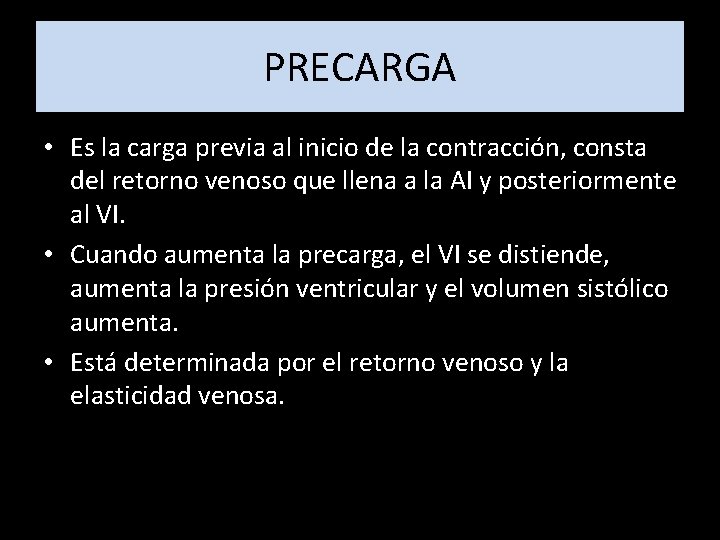 PRECARGA

• Es la carga previa al inicio de la contracción, consta del retorno venoso que llena a la AI y posteriormente al VI.

• Cuando aumenta la precarga, el VI se distiende, aumenta la presión ventricular y el volumen sistólico aumenta.

• Está determinada por el retorno venoso y la elasticidad venosa.